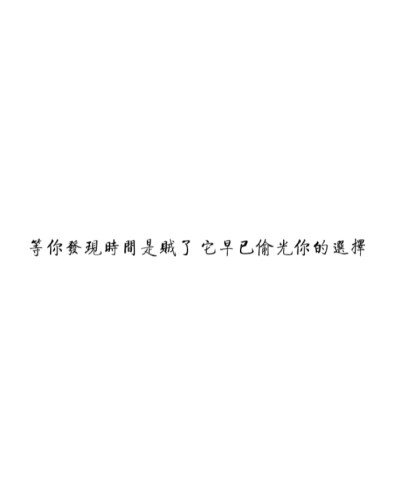 等你發現時間是賊了 它早已偷光你的選擇